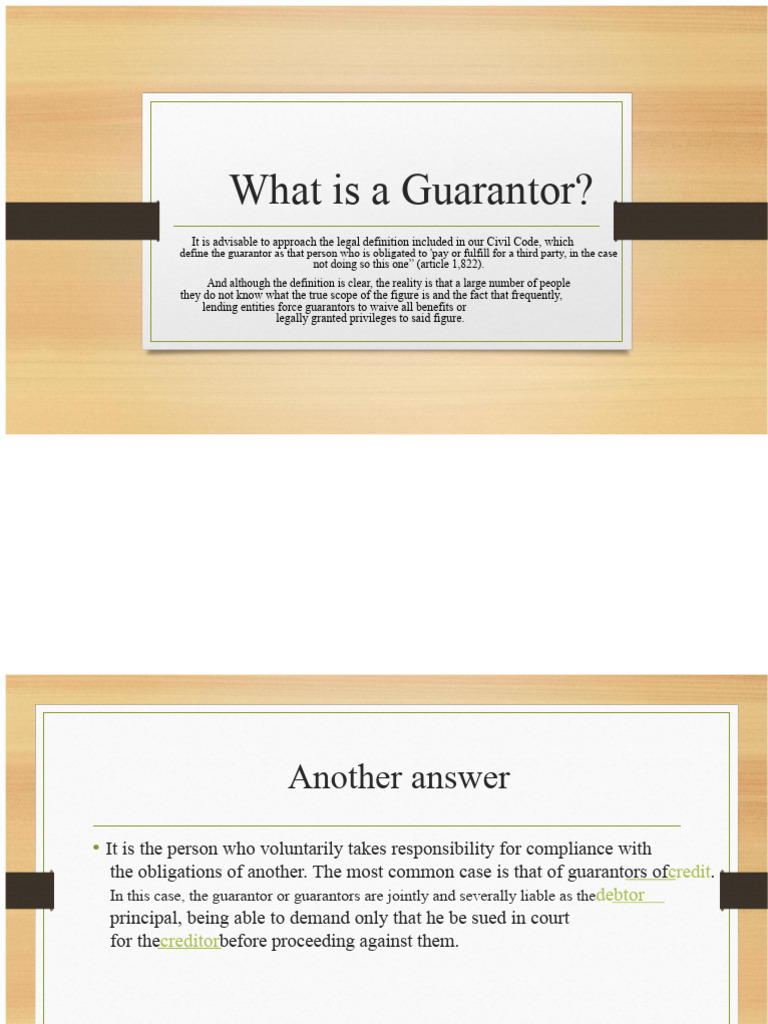 What is a Guarantor?

It is advisable to approach the legal definition included in our Civil Code, which define the guarantor as that person who is obligated to 'pay or fulfill for a third party, in the case not doing so this one" (article 1,822).

And although the definition is clear, the reality is that a large number of people they do not know what the true scope of the figure is and the fact that frequently, lending entities force guarantors to waive all benefits or legally granted privileges to said figure.

Another answer

• It is the person who voluntarily takes responsibility for compliance with the obligations of another. The most common case is that of guarantors ofcredit. In this case, the guarantor or guarantors are jointly and severally liable as thedebtor principal, being able to demand only that he be sued in court for thecreditorbefore proceeding against them.